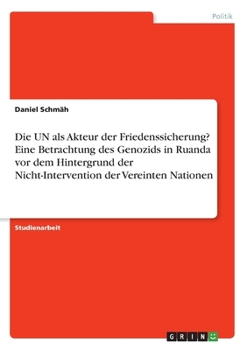 Politik

Daniel Schmäh

Die UN als Akteur der Friedenssicherung? Eine Betrachtung des Genozids in Ruanda vor dem Hintergrund der Nicht-Intervention der Vereinten Nationen

Studienarbeit

GRIN